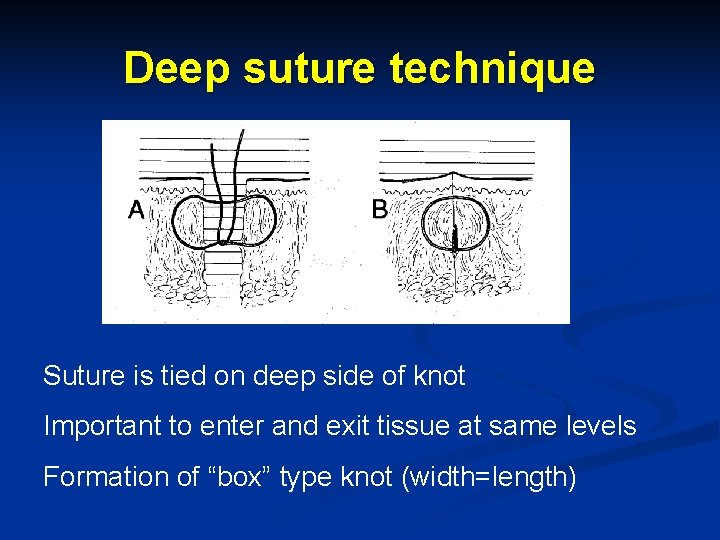 Deep suture technique

A

B

Suture is tied on deep side of knot

Important to enter and exit tissue at same levels

Formation of "box" type knot (width=length)